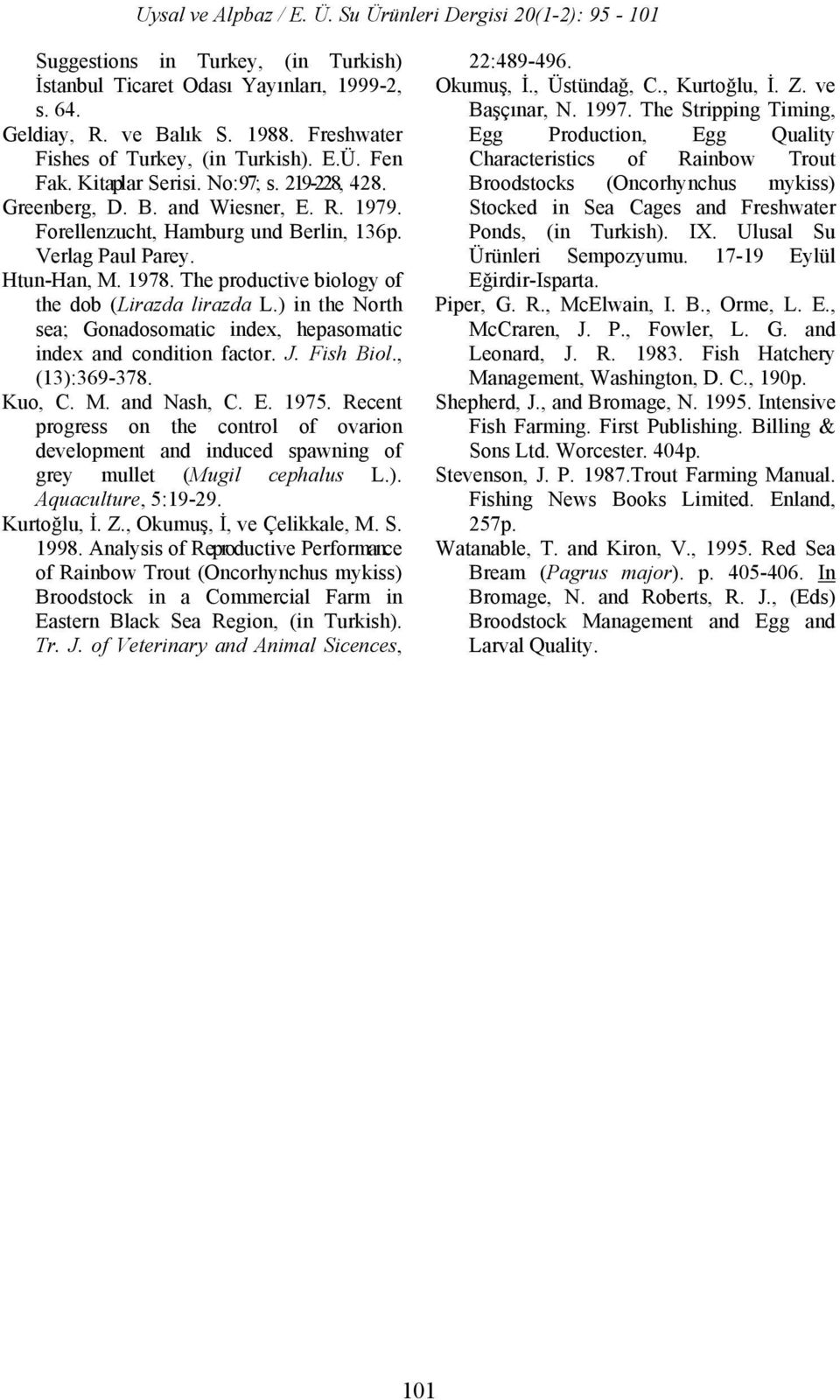 Uysal ve Alpbaz / E. Ü. Su Ürünleri Dergisi 20(1-2): 95 - 101

Suggestions in Turkey, (in Turkish) İstanbul Ticaret Odası Yayınları, 1999-2, s. 64.

Geldiay, R. ve Balık S. 1988. Freshwater Fishes of Turkey, (in Turkish). E.Ü. Fen Fak. Kitaplar Serisi. No:97; s. 219-228, 428.

Greenberg, D. B. and Wiesner, E. R. 1979. Forellenzucht, Hamburg und Berlin, 136p. Verlag Paul Parey.

Htun-Han, M. 1978. The productive biology of the dob (Lirazda lirazda L.) in the North sea; Gonadosomatic index, hepasomatic index and condition factor. J. Fish Biol., (13):369-378.

Kuo, C. M. and Nash, C. E. 1975. Recent progress on the control of ovarion development and induced spawning of grey mullet (Mugil cephalus L.). Aquaculture, 5:19-29.

Kurtoğlu, İ. Z., Okumuş, İ, ve Çelikkale, M. S. 1998. Analysis of Reproductive Performance of Rainbow Trout (Oncorhynchus mykiss) Broodstock in a Commercial Farm in Eastern Black Sea Region, (in Turkish). Tr. J. of Veterinary and Animal Sicences, 22:489-496.

Okumuş, İ., Üstündağ, C., Kurtoğlu, İ. Z. ve Başçınar, N. 1997. The Stripping Timing, Egg Production, Egg Quality Characteristics of Rainbow Trout Broodstocks (Oncorhynchus mykiss) Stocked in Sea Cages and Freshwater Ponds, (in Turkish). IX. Ulusal Su Ürünleri Sempozyumu. 17-19 Eylül Eğirdir-Isparta.

Piper, G. R., McElwain, I. B., Orme, L. E., McCraren, J. P., Fowler, L. G. and Leonard, J. R. 1983. Fish Hatchery Management, Washington, D. C., 190p.

Shepherd, J., and Bromage, N. 1995. Intensive Fish Farming. First Publishing. Billing & Sons Ltd. Worcester. 404p.

Stevenson, J. P. 1987.Trout Farming Manual. Fishing News Books Limited. Enland, 257p.

Watanable, T. and Kiron, V., 1995. Red Sea Bream (Pagrus major). p. 405-406. In Bromage, N. and Roberts, R. J., (Eds) Broodstock Management and Egg and Larval Quality.

101